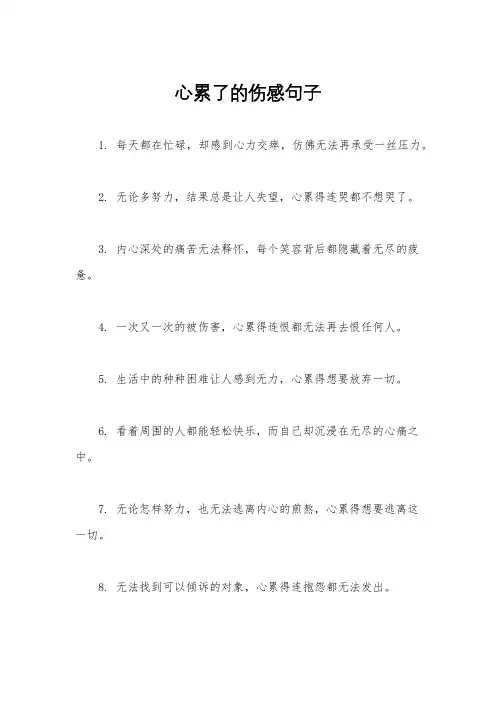 心累了的伤感句子

1. 每天都在忙碌，却感到心力交瘁，仿佛无法再承受一丝压力。

2. 无论多努力，结果总是让人失望，心累得连哭都不想哭了。

3. 内心深处的痛苦无法释怀，每个笑容背后都隐藏着无尽的疲惫。

4. 一次又一次的被伤害，心累得连恨都无法再去恨任何人。

5. 生活中的种种困难让人感到无力，心累得想要放弃一切。

6. 看着周围的人都能轻松快乐，而自己却沉浸在无尽的心痛之中。

7. 无论怎样努力，也无法逃离内心的煎熬，心累得想要逃离这一切。

8. 无法找到可以倾诉的对象，心累得连抱怨都无法发出。